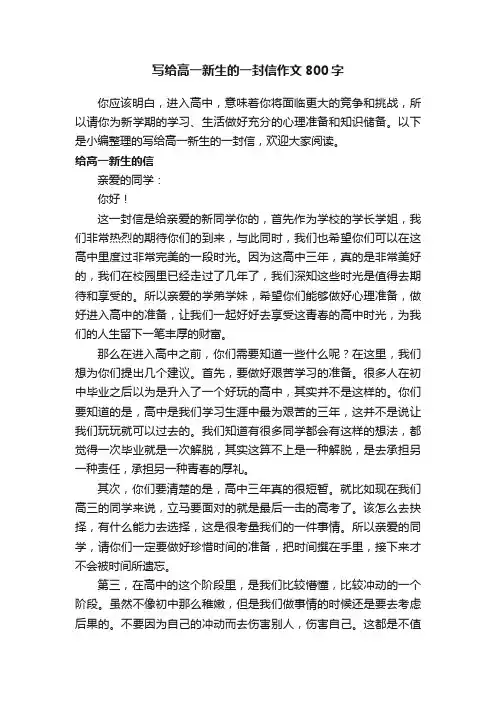 写给高一新生的一封信作文 800 字

你应该明白，进入高中，意味着你将面临更大的竞争和挑战，所以请你为新学期的学习、生活做好充分的心理准备和知识储备。以下是小编整理的写给高一新生的一封信，欢迎大家阅读。

给高一新生的信

亲爱的同学：

你好！

这一封信是给亲爱的新同学你的，首先作为学校的学长学姐，我们非常热烈的期待你们的到来，与此同时，我们也希望你们可以在这高中里度过非常完美的一段时光。因为这高中三年，真的是非常美好的，我们在校园里已经走过了几年了，我们深知这些时光是值得去期待和享受的。所以亲爱的学弟学妹，希望你们能够做好心理准备，做好进入高中的准备，让我们一起好好去享受这青春的高中时光，为我们的人生留下一笔丰厚的财富。

那么在进入高中之前，你们需要知道一些什么呢？在这里，我们想为你们提出几个建议。首先，要做好艰苦学习的准备。很多人在初中毕业之后以为是升入了一个好玩的高中，其实并不是这样的。你们要知道的是，高中是我们学习生涯中最为艰苦的三年，这并不是说让我们玩玩就可以过去的。我们知道有很多同学都会有这样的想法，都觉得一次毕业就是一次解脱，其实这算不上是一种解脱，是去承担另一种责任，承担另一种青春的厚礼。

其次，你们要清楚的是，高中三年真的很短暂。就比如现在我们高三的同学来说，立马要面对的就是最后一击的高考了。该怎么去抉择，有什么能力去选择，这是很考量我们的一件事情。所以亲爱的同学，请你们一定要做好珍惜时间的准备，把时间攥在手里，接下来才不会被时间所遗忘。

第三，在高中的这个阶段里，是我们比较懵懂，比较冲动的一个阶段。虽然不像初中那么稚嫩，但是我们做事情的时候还是要去考虑后果的。不要因为自己的冲动而去伤害别人，伤害自己。这都是不值